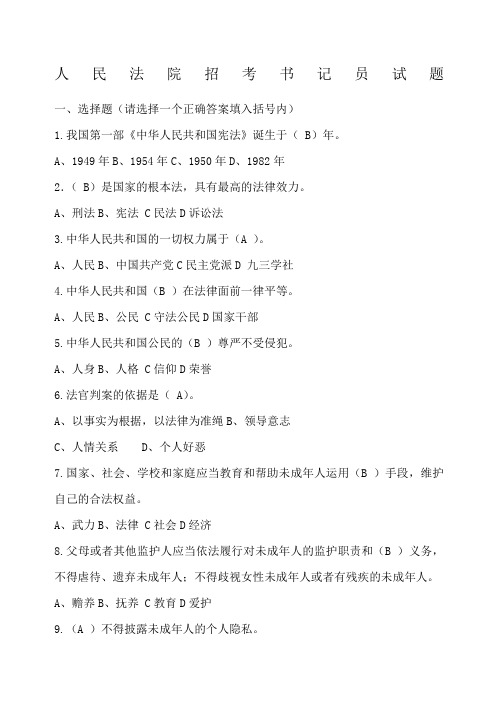 人 民 法 院 招 考 书 记 员 试 题

一、选择题（请选择一个正确答案填入括号内）

1.我国第一部《中华人民共和国宪法》诞生于（ B）年。

A、1949 年 B、1954 年 C、1950 年 D、1982 年

2.（ B）是国家的根本法，具有最高的法律效力。

A、刑法 B、宪法 C 民法 D 诉讼法

3.中华人民共和国的一切权力属于（A ）。

A、人民 B、中国共产党 C 民主党派 D 九三学社

4.中华人民共和国（B ）在法律面前一律平等。

A、人民 B、公民 C 守法公民 D 国家干部

5.中华人民共和国公民的（B ）尊严不受侵犯。

A、人身 B、人格 C 信仰 D 荣誉

6.法官判案的依据是（ A)。

A、以事实为根据，以法律为准绳 B、领导意志

C、人情关系　　D、个人好恶

7.国家、社会、学校和家庭应当教育和帮助未成年人运用（B ）手段，维护自己的合法权益。

A、武力 B、法律 C 社会 D 经济

8.父母或者其他监护人应当依法履行对未成年人的监护职责和（B ）义务，不得虐待、遗弃未成年人；不得歧视女性未成年人或者有残疾的未成年人。

A、赡养 B、抚养 C 教育 D 爱护

9.（A ）不得披露未成年人的个人隐私。